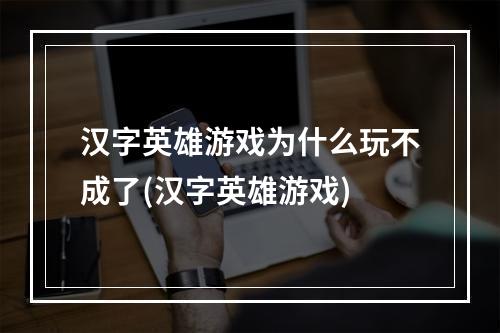 汉字英雄游戏为什么玩不成了(汉字英雄游戏)